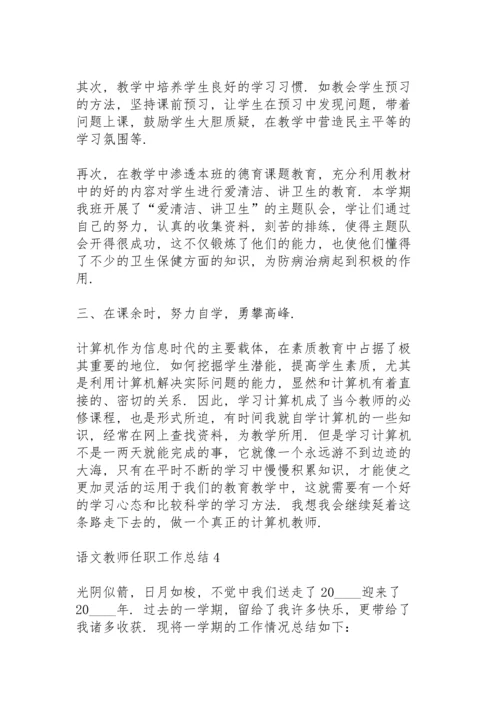 其次，教学中培养学生良好的学习习惯．如教会学生预习的方法，坚持课前预习，让学生在预习中发现问题，带着问题上课，鼓励学生大胆质疑，在教学中营造民主平等的学习氛围等．

再次，在教学中渗透本班的德育课题教育，充分利用教材中的好的内容对学生进行爱清洁、讲卫生的教育．本学期我班开展了“爱清洁、讲卫生”的主题队会，学让们通过自己的努力，认真的收集资料，刻苦的排练，使得主题队会开得很成功，这不仅锻炼了他们的能力，也使他们懂得了不少的卫生保健方面的知识，为防病治病起到积极的作用．

三、在课余时，努力自学，勇攀高峰．

计算机作为信息时代的主要载体，在素质教育中占据了极其重要的地位．如何挖掘学生潜能，提高学生素质，尤其是利用计算机解决实际问题的能力，显然和计算机有着直接的、密切的关系．因此，学习计算机成了当今教师的必修课程，也是形式所迫，有时间我就自学计算机的一些知识，经常在网上查找资料，为教学所用．但是学习计算机不是一两天就能完成的事，它就像一个永远游不到边迹的大海，只有在平时不断的学习中慢慢积累知识，才能使之更加灵活的运用于我们的教育教学中，这就需要有一个好的学习心态和比较科学的学习方法．我想我会继续延着这条路走下去的，做一个真正的计算机教师．

语文教师任职工作总结 4

光阴似箭，日月如梭，不觉中我们送走了 20____迎来了 20____年．过去的一学期，留给了我许多快乐，更带给了我诸多收获．现将一学期的工作情况总结如下：